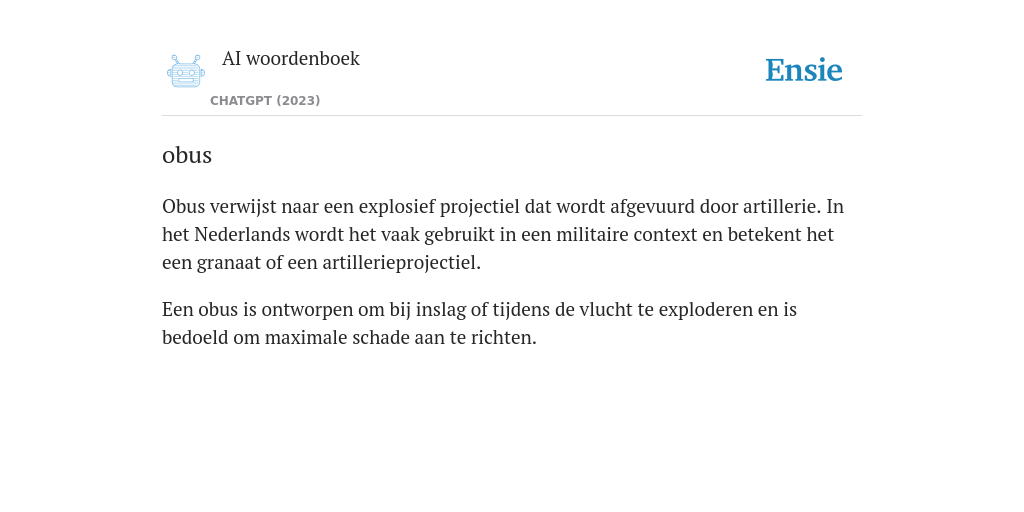 AI woordenboek
CHATGPT (2023)

Ensie

obus

Obus verwijst naar een explosief projectiel dat wordt afgevuurd door artillerie. In het Nederlands wordt het vaak gebruikt in een militaire context en betekent het een granaat of een artillerieprojectiel.

Een obus is ontworpen om bij inslag of tijdens de vlucht te exploderen en is bedoeld om maximale schade aan te richten.